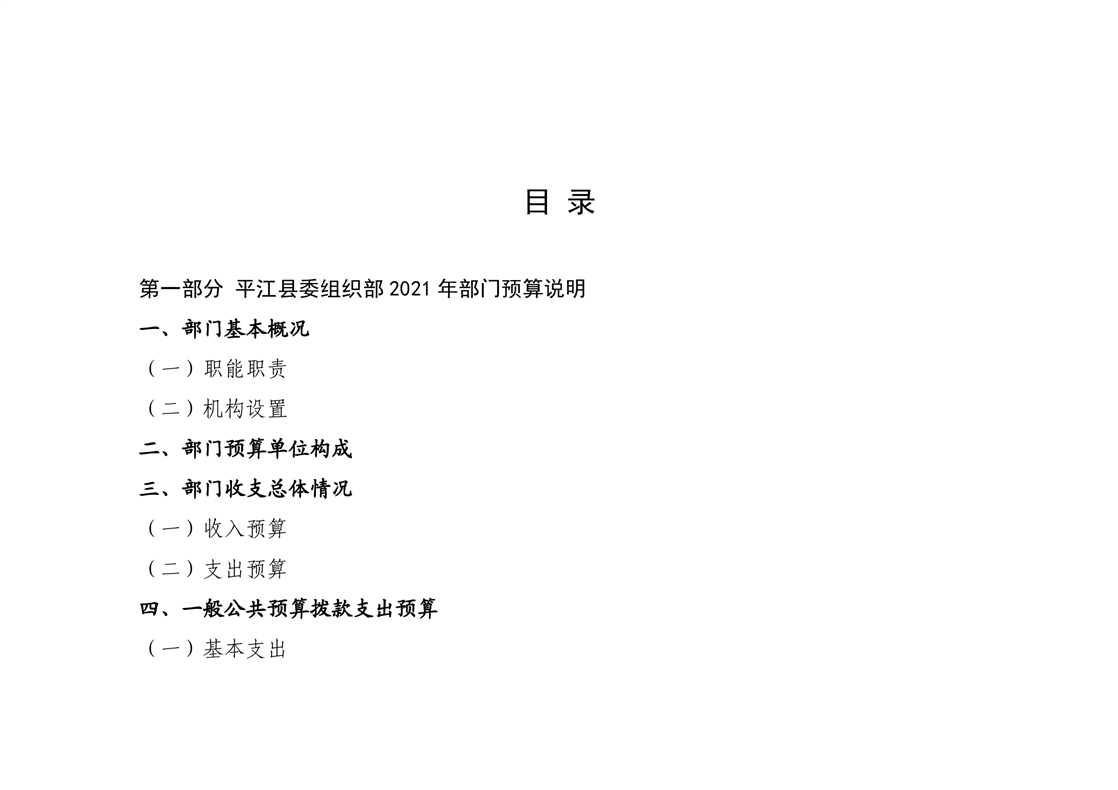 目 录

第一部分 平江县委组织部 2021 年部门预算说明

一、部门基本概况

（一）职能职责

（二）机构设置

二、部门预算单位构成

三、部门收支总体情况

（一）收入预算

（二）支出预算

四、一般公共预算拨款支出预算

（一）基本支出